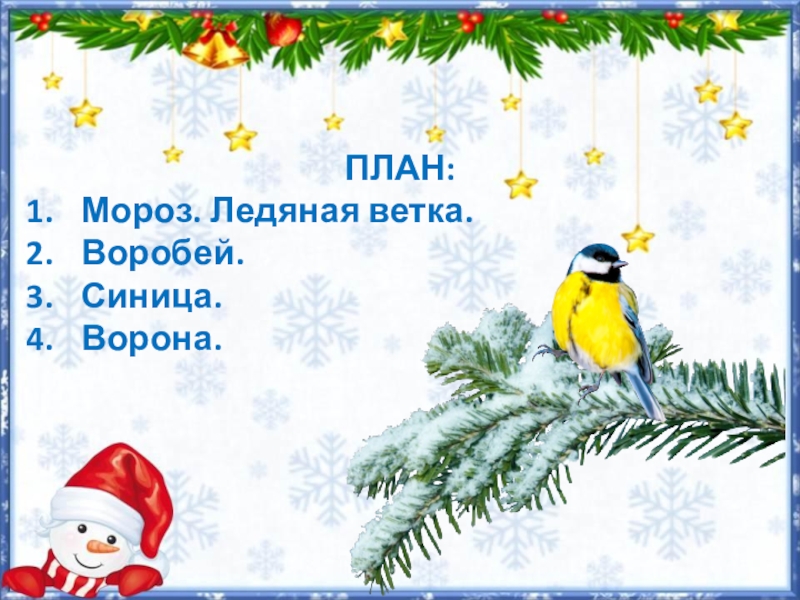 ПЛАН:

1. Мороз. Ледяная ветка.
2. Воробей.
3. Синица.
4. Ворона.